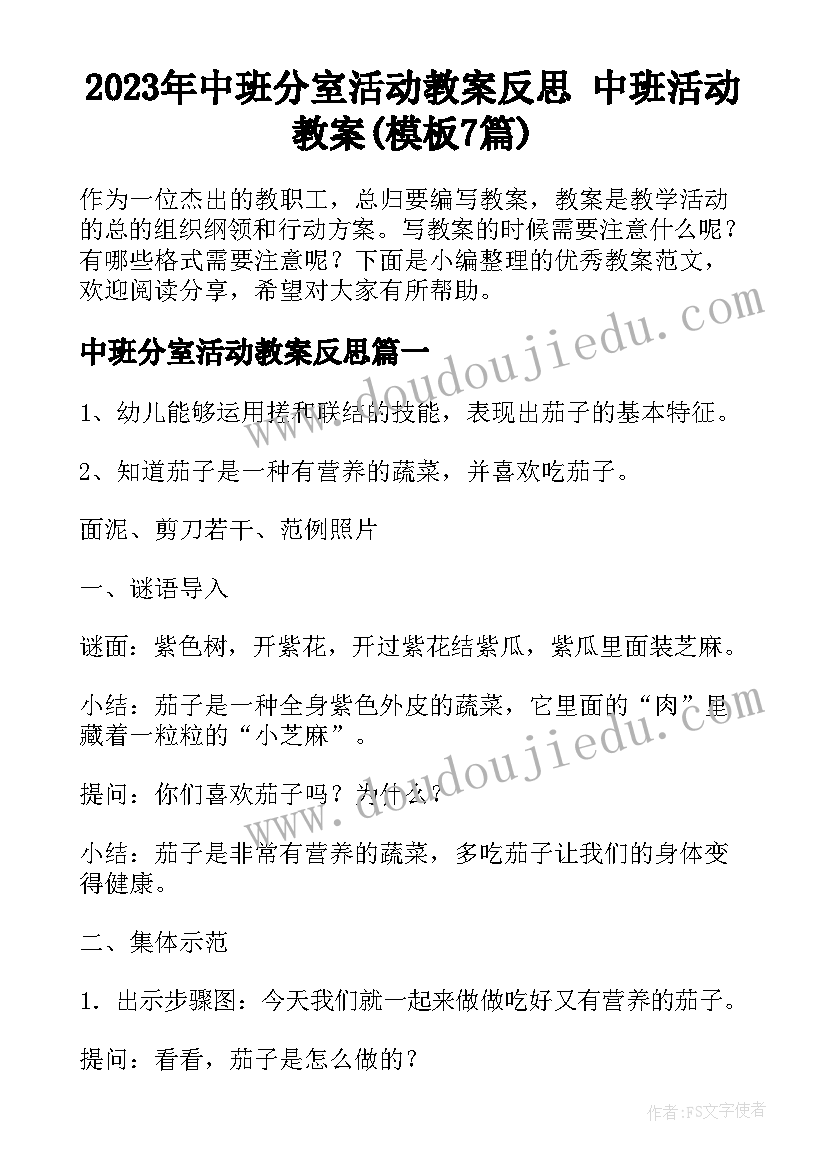 2023年中班分室活动教案反思 中班活动教案(模板7篇)

作为一位杰出的教职工，总归要编写教案，教案是教学活动的总的组织纲领和行动方案。写教案的时候需要注意什么呢？有哪些格式需要注意呢？下面是小编整理的优秀教案范文，欢迎阅读分享，希望对大家有所帮助。

www.doudoujiedu.com

中班分室活动教案反思篇一

1、幼儿能够运用搓和联结的技能，表现出茄子的基本特征。

2、知道茄子是一种有营养的蔬菜，并喜欢吃茄子。

面泥、剪刀若干、范例照片

一、谜语导入

谜面：紫色树，开紫花，开过紫花结紫瓜，紫瓜里面装芝麻。

小结：茄子是一种全身紫色外皮的蔬菜，它里面的“肉”里藏着一粒粒的“小芝麻”。

www.doudoujiedu.com

提问：你们喜欢茄子吗？为什么？

小结：茄子是非常有营养的蔬菜，多吃茄子让我们的身体变得健康。

二、集体示范

1．出示步骤图：今天我们就一起来做做吃好又有营养的茄子。

提问：看看，茄子是怎么做的？

作者：FS文字使者